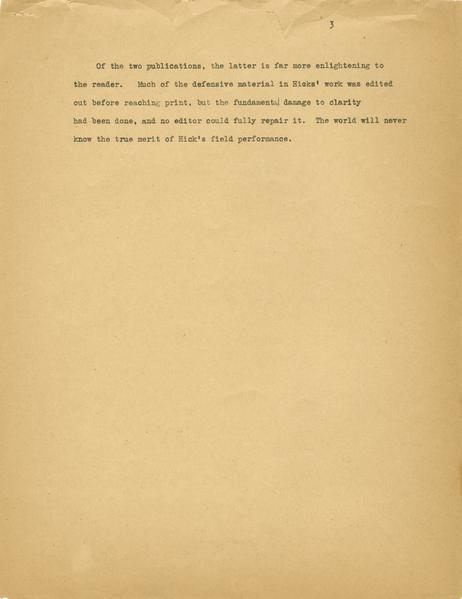 3

Of the two publications, the latter is far more enlightening to the reader. Much of the defensive material in Hicks' work was edited out before reaching print, but the fundamental damage to clarity had been done, and no editor could fully repair it. The world will never know the true merit of Hick's field performance.